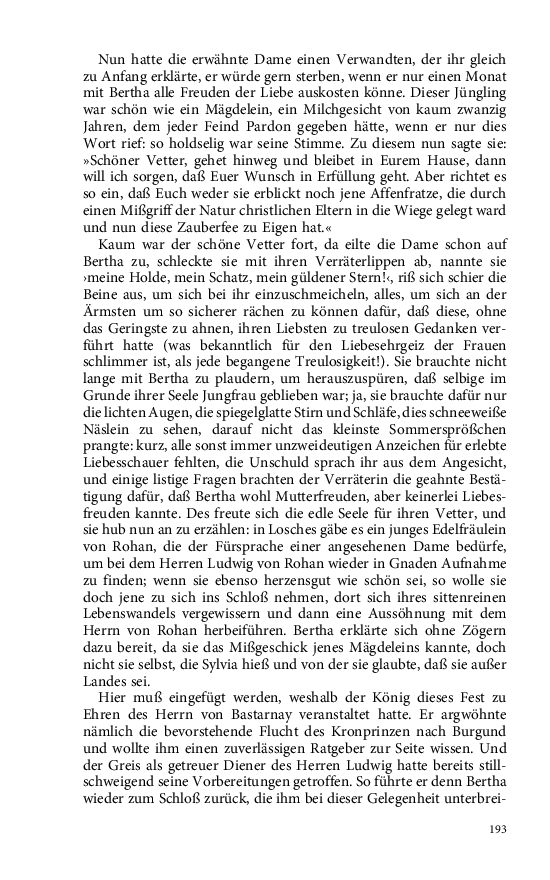 Nun hatte die erwähnte Dame einen Verwandten, der ihr gleich zu Anfang erklärte, er würde gern sterben, wenn er nur einen Monat mit Bertha alle Freuden der Liebe auskosten könne. Dieser Jüngling war schön wie ein Mägdelein, ein Milchgesicht von kaum zwanzig Jahren, dem jeder Feind Pardon gegeben hätte, wenn er nur dies Wort rief: so holdselig war seine Stimme. Zu diesem nun sagte sie: »Schöner Vetter, gehet hinweg und bleibet in Eurem Hause, dann will ich sorgen, daß Euer Wunsch in Erfüllung geht. Aber richtet es so ein, daß Euch weder sie erblickt noch jene Affenfratze, die durch einen Mißgriff der Natur christlichen Eltern in die Wiege gelegt ward und nun diese Zauberfee zu Eigen hat.«

Kaum war der schöne Vetter fort, da eilte die Dame schon auf Bertha zu, schleckte sie mit ihren Verräterlippen ab, nannte sie ›meine Holde, mein Schatz, mein güldener Stern!‹, riß sich schier die Beine aus, um sich bei ihr einzuschmeicheln, alles, um sich an der Ärmsten um so sicherer rächen zu können dafür, daß diese, ohne das Geringste zu ahnen, ihren Liebsten zu treulosen Gedanken verführt hatte (was bekanntlich für den Liebesehrgeiz der Frauen schlimmer ist, als jede begangene Treulosigkeit!). Sie brauchte nicht lange mit Bertha zu plaudern, um herauszuspüren, daß selbige im Grunde ihrer Seele Jungfrau geblieben war; ja, sie brauchte dafür nur die lichten Augen, die spiegelglatte Stirn und Schläfe, dies schneeweiße Näslein zu sehen, darauf nicht das kleinste Sommersprößchen prangte: kurz, alle sonst immer unzweideutigen Anzeichen für erlebte Liebesschauer fehlten, die Unschuld sprach ihr aus dem Angesicht, und einige listige Fragen brachten der Verräterin die geahnte Bestätigung dafür, daß Bertha wohl Mutterfreuden, aber keinerlei Liebesfreuden kannte. Des freute sich die edle Seele für ihren Vetter, und sie hub nun an zu erzählen: in Losches gäbe es ein junges Edelfräulein von Rohan, die der Fürsprache einer angesehenen Dame bedürfe, um bei dem Herren Ludwig von Rohan wieder in Gnaden Aufnahme zu finden; wenn sie ebenso herzensgut wie schön sei, so wolle sie doch jene zu sich ins Schloß nehmen, dort sich ihres sittenreinen Lebenswandels vergewissern und dann eine Aussöhnung mit dem Herrn von Rohan herbeiführen. Bertha erklärte sich ohne Zögern dazu bereit, da sie das Mißgeschick jenes Mägdeleins kannte, doch nicht sie selbst, die Sylvia hieß und von der sie glaubte, daß sie außer Landes sei.

Hier muß eingefügt werden, weshalb der König dieses Fest zu Ehren des Herrn von Bastarnay veranstaltet hatte. Er argwöhnte nämlich die bevorstehende Flucht des Kronprinzen nach Burgund und wollte ihm einen zuverlässigen Ratgeber zur Seite wissen. Und der Greis als getreuer Diener des Herren Ludwig hatte bereits stillschweigend seine Vorbereitungen getroffen. So führte er denn Bertha wieder zum Schloß zurück, die ihm bei dieser Gelegenheit unterbrei-

193